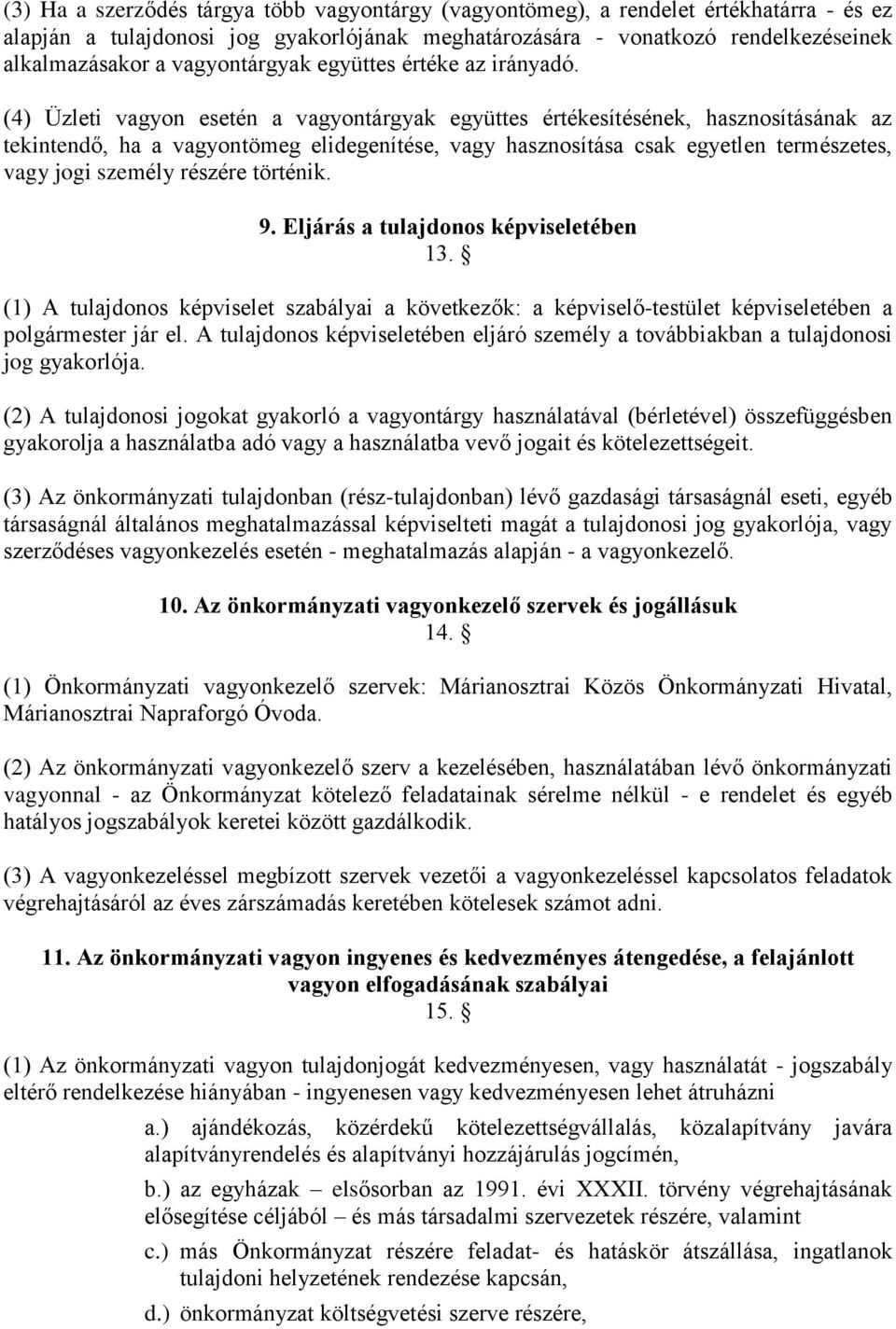 (3) Ha a szerződés tárgya több vagyontárgy (vagyontömeg), a rendelet értékhatárra - és ez alapján a tulajdonosi jog gyakorlójának meghatározására - vonatkozó rendelkezéseinek alkalmazásakor a vagyontárgyak együttes értéke az irányadó.

(4) Üzleti vagyon esetén a vagyontárgyak együttes értékesítésének, hasznosításának az tekintendő, ha a vagyontömeg elidegenítése, vagy hasznosítása csak egyetlen természetes, vagy jogi személy részére történik.

9. Eljárás a tulajdonos képviseletében
13. §

(1) A tulajdonos képviselet szabályai a következők: a képviselő-testület képviseletében a polgármester jár el. A tulajdonos képviseletében eljáró személy a továbbiakban a tulajdonosi jog gyakorlója.

(2) A tulajdonosi jogokat gyakorló a vagyontárgy használatával (bérletével) összefüggésben gyakorolja a használatba adó vagy a használatba vevő jogait és kötelezettségeit.

(3) Az önkormányzati tulajdonban (rész-tulajdonban) lévő gazdasági társaságnál eseti, egyéb társaságnál általános meghatalmazással képviselteti magát a tulajdonosi jog gyakorlója, vagy szerződéses vagyonkezelés esetén - meghatalmazás alapján - a vagyonkezelő.

10. Az önkormányzati vagyonkezelő szervek és jogállásuk
14. §

(1) Önkormányzati vagyonkezelő szervek: Márianosztrai Közös Önkormányzati Hivatal, Márianosztrai Napraforgó Óvoda.

(2) Az önkormányzati vagyonkezelő szerv a kezelésében, használatában lévő önkormányzati vagyonnal - az Önkormányzat kötelező feladatainak sérelme nélkül - e rendelet és egyéb hatályos jogszabályok keretei között gazdálkodik.

(3) A vagyonkezeléssel megbízott szervek vezetői a vagyonkezeléssel kapcsolatos feladatok végrehajtásáról az éves zárszámadás keretében kötelesek számot adni.

11. Az önkormányzati vagyon ingyenes és kedvezményes átengedése, a felajánlott vagyon elfogadásának szabályai
15. §

(1) Az önkormányzati vagyon tulajdonjogát kedvezményesen, vagy használatát - jogszabály eltérő rendelkezése hiányában - ingyenesen vagy kedvezményesen lehet átruházni

a.) ajándékozás, közérdekű kötelezettségvállalás, közalapítvány javára alapítványrendelés és alapítványi hozzájárulás jogcímén,

b.) az egyházak – elsősorban az 1991. évi XXXII. törvény végrehajtásának elősegítése céljából – és más társadalmi szervezetek részére, valamint

c.) más Önkormányzat részére feladat- és hatáskör átszállása, ingatlanok tulajdoni helyzetének rendezése kapcsán,

d.) önkormányzat költségvetési szerve részére,